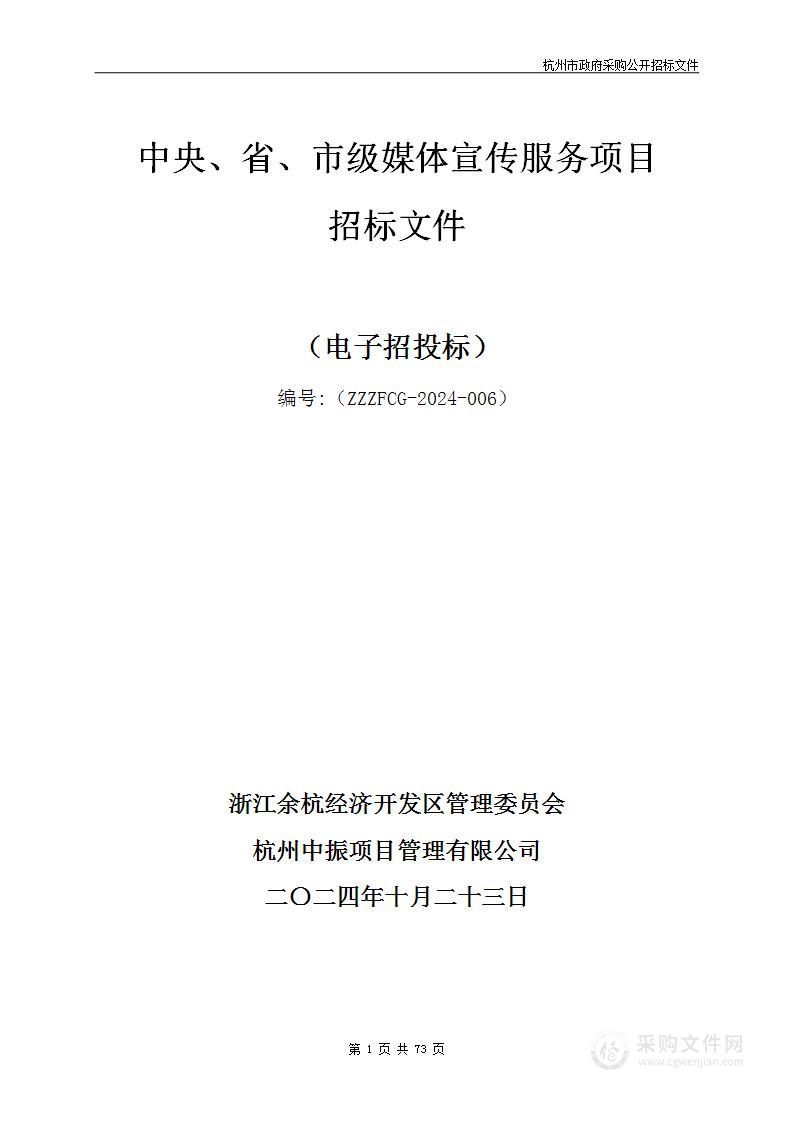 杭州市政府采购公开招标文件

中央、省、市级媒体宣传服务项目

招标文件

（电子招投标）

编号:（ZZZFCG-2024-006）

浙江余杭经济开发区管理委员会

杭州中振项目管理有限公司

二〇二四年十月二十三日

第 1 页 共 73 页

采购文件网
www.cgwenjian.com